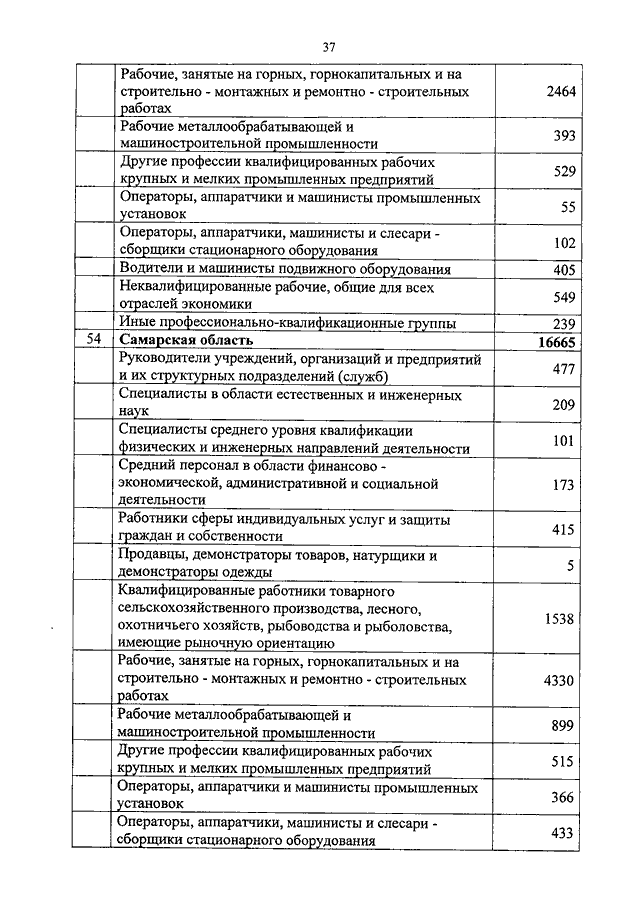 37

| | | |
|---|---|---|
| | Рабочие, занятые на горных, горнокапитальных и на строительно - монтажных и ремонтно - строительных работах | 2464 |
| | Рабочие металлообрабатывающей и машиностроительной промышленности | 393 |
| | Другие профессии квалифицированных рабочих крупных и мелких промышленных предприятий | 529 |
| | Операторы, аппаратчики и машинисты промышленных установок | 55 |
| | Операторы, аппаратчики, машинисты и слесари - сборщики стационарного оборудования | 102 |
| | Водители и машинисты подвижного оборудования | 405 |
| | Неквалифицированные рабочие, общие для всех отраслей экономики | 549 |
| | Иные профессионально-квалификационные группы | 239 |
| 54 | **Самарская область** | **16665** |
| | Руководители учреждений, организаций и предприятий и их структурных подразделений (служб) | 477 |
| | Специалисты в области естественных и инженерных наук | 209 |
| | Специалисты среднего уровня квалификации физических и инженерных направлений деятельности | 101 |
| | Средний персонал в области финансово - экономической, административной и социальной деятельности | 173 |
| | Работники сферы индивидуальных услуг и защиты граждан и собственности | 415 |
| | Продавцы, демонстраторы товаров, натурщики и демонстраторы одежды | 5 |
| | Квалифицированные работники товарного сельскохозяйственного производства, лесного, охотничьего хозяйств, рыбоводства и рыболовства, имеющие рыночную ориентацию | 1538 |
| | Рабочие, занятые на горных, горнокапитальных и на строительно - монтажных и ремонтно - строительных работах | 4330 |
| | Рабочие металлообрабатывающей и машиностроительной промышленности | 899 |
| | Другие профессии квалифицированных рабочих крупных и мелких промышленных предприятий | 515 |
| | Операторы, аппаратчики и машинисты промышленных установок | 366 |
| | Операторы, аппаратчики, машинисты и слесари - сборщики стационарного оборудования | 433 |